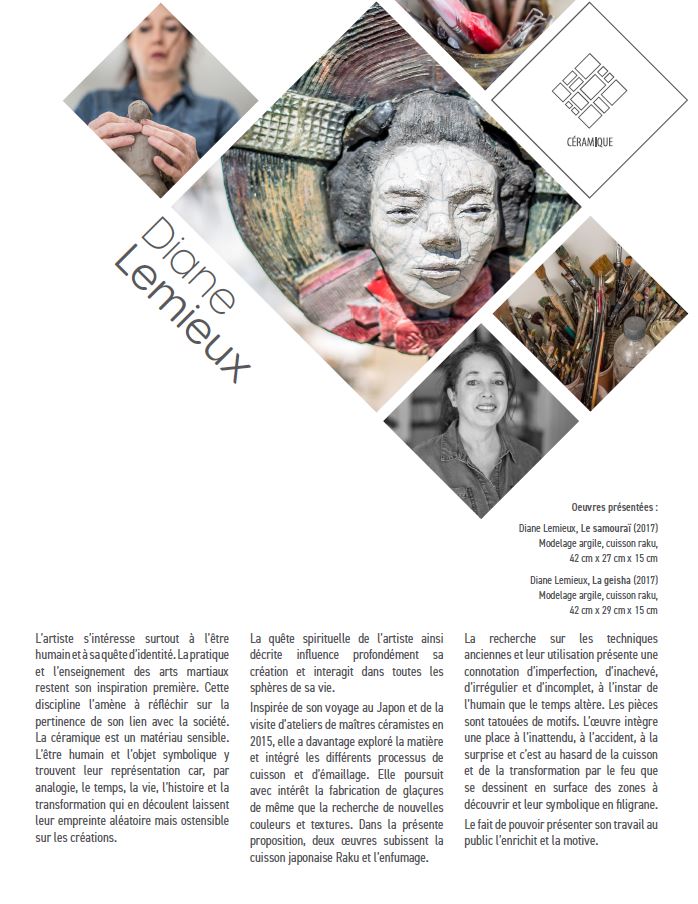 CÉRAMIQUE

Diane Lemieux

Oeuvres présentées :

Diane Lemieux, Le samouraï (2017)
Modelage argile, cuisson raku,
42 cm x 27 cm x 15 cm

Diane Lemieux, La geisha (2017)
Modelage argile, cuisson raku,
42 cm x 29 cm x 15 cm

L'artiste s'intéresse surtout à l'être humain et à sa quête d'identité. La pratique et l'enseignement des arts martiaux restent son inspiration première. Cette discipline l'amène à réfléchir sur la pertinence de son lien avec la société. La céramique est un matériau sensible. L'être humain et l'objet symbolique y trouvent leur représentation car, par analogie, le temps, la vie, l'histoire et la transformation qui en découlent laissent leur empreinte aléatoire mais ostensible sur les créations.

La quête spirituelle de l'artiste ainsi décrite influence profondément sa création et interagit dans toutes les sphères de sa vie.

Inspirée de son voyage au Japon et de la visite d'ateliers de maîtres céramistes en 2015, elle a davantage exploré la matière et intégré les différents processus de cuisson et d'émaillage. Elle poursuit avec intérêt la fabrication de glaçures de même que la recherche de nouvelles couleurs et textures. Dans la présente proposition, deux œuvres subissent la cuisson japonaise Raku et l'enfumage.

La recherche sur les techniques anciennes et leur utilisation présente une connotation d'imperfection, d'inachevé, d'irrégulier et d'incomplet, à l'instar de l'humain que le temps altère. Les pièces sont tatouées de motifs. L'œuvre intègre une place à l'inattendu, à l'accident, à la surprise et c'est au hasard de la cuisson et de la transformation par le feu que se dessinent en surface des zones à découvrir et leur symbolique en filigrane.

Le fait de pouvoir présenter son travail au public l'enrichit et la motive.